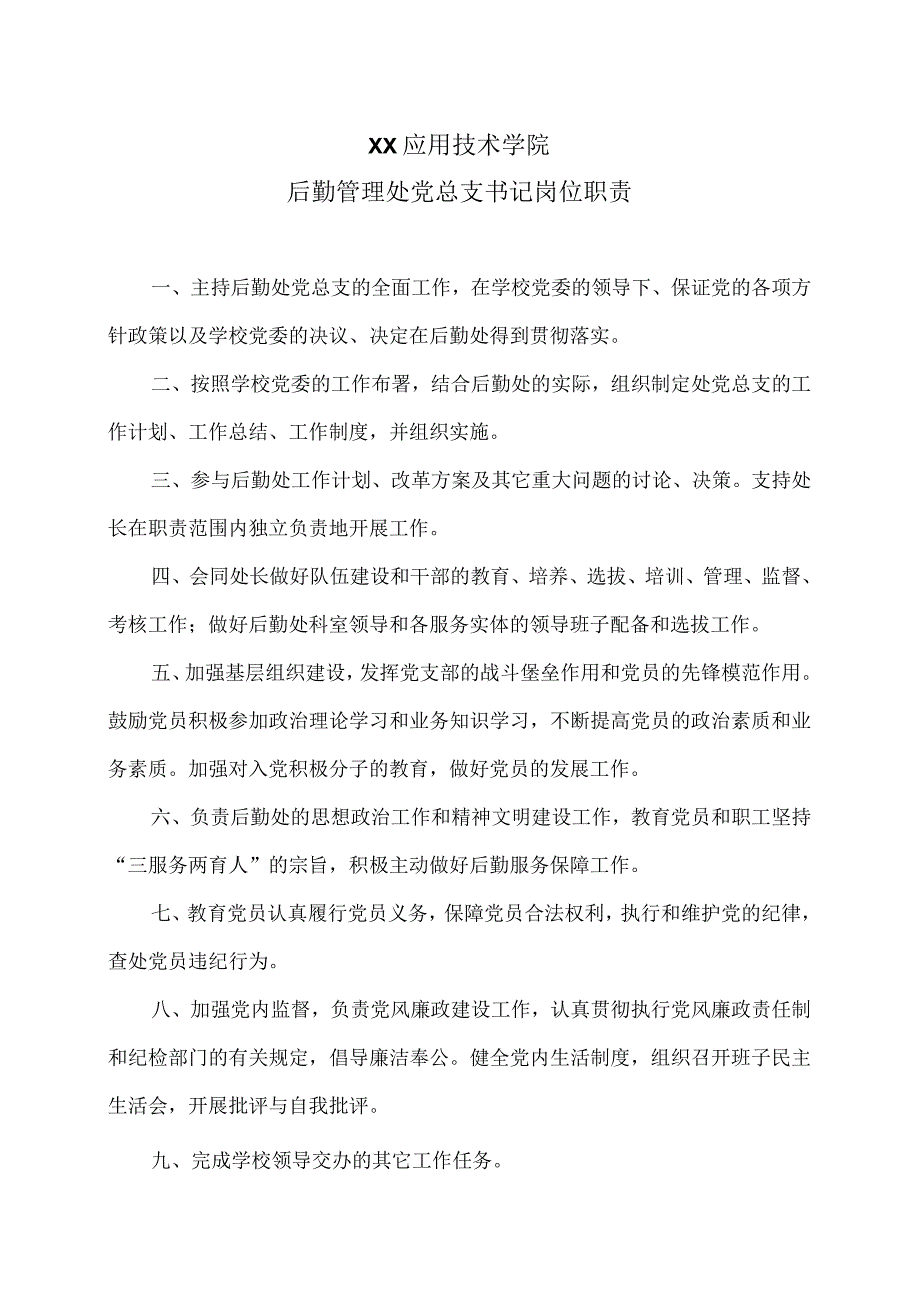 XX应用技术学院
后勤管理处党总支书记岗位职责

一、主持后勤处党总支的全面工作，在学校党委的领导下、保证党的各项方针政策以及学校党委的决议、决定在后勤处得到贯彻落实。

二、按照学校党委的工作布署，结合后勤处的实际，组织制定处党总支的工作计划、工作总结、工作制度，并组织实施。

三、参与后勤处工作计划、改革方案及其它重大问题的讨论、决策。支持处长在职责范围内独立负责地开展工作。

四、会同处长做好队伍建设和干部的教育、培养、选拔、培训、管理、监督、考核工作；做好后勤处科室领导和各服务实体的领导班子配备和选拔工作。

五、加强基层组织建设，发挥党支部的战斗堡垒作用和党员的先锋模范作用。鼓励党员积极参加政治理论学习和业务知识学习，不断提高党员的政治素质和业务素质。加强对入党积极分子的教育，做好党员的发展工作。

六、负责后勤处的思想政治工作和精神文明建设工作，教育党员和职工坚持“三服务两育人”的宗旨，积极主动做好后勤服务保障工作。

七、教育党员认真履行党员义务，保障党员合法权利，执行和维护党的纪律，查处党员违纪行为。

八、加强党内监督，负责党风廉政建设工作，认真贯彻执行党风廉政责任制和纪检部门的有关规定，倡导廉洁奉公。健全党内生活制度，组织召开班子民主生活会，开展批评与自我批评。

九、完成学校领导交办的其它工作任务。